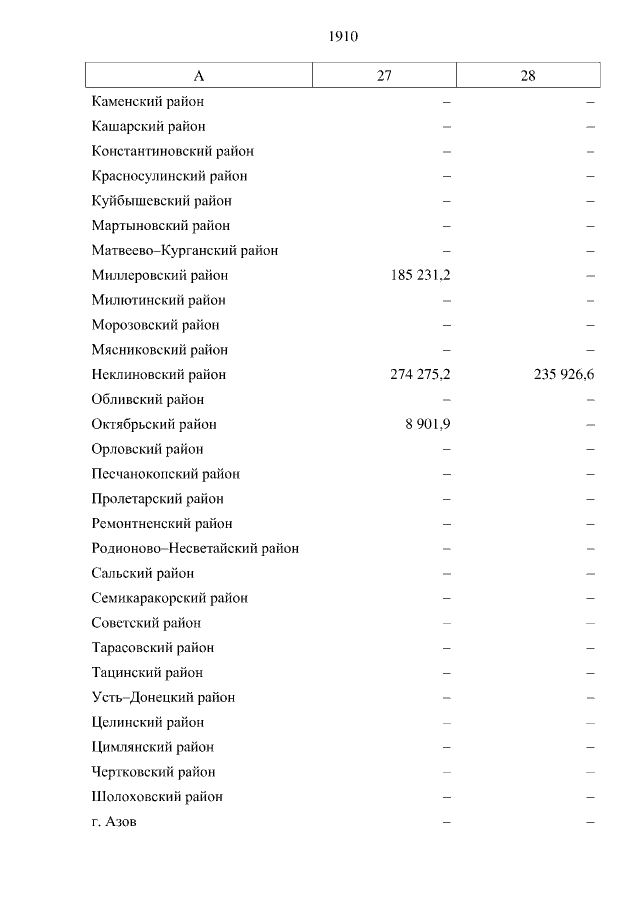 1910

| А | 27 | 28 |
|---|---|---|
| Каменский район | – | – |
| Кашарский район | – | – |
| Константиновский район | – | – |
| Красносулинский район | – | – |
| Куйбышевский район | – | – |
| Мартыновский район | – | – |
| Матвеево–Курганский район | – | – |
| Миллеровский район | 185 231,2 | – |
| Милютинский район | – | – |
| Морозовский район | – | – |
| Мясниковский район | – | – |
| Неклиновский район | 274 275,2 | 235 926,6 |
| Обливский район | – | – |
| Октябрьский район | 8 901,9 | – |
| Орловский район | – | – |
| Песчанокопский район | – | – |
| Пролетарский район | – | – |
| Ремонтненский район | – | – |
| Родионово–Несветайский район | – | – |
| Сальский район | – | – |
| Семикаракорский район | – | – |
| Советский район | – | – |
| Тарасовский район | – | – |
| Тацинский район | – | – |
| Усть–Донецкий район | – | – |
| Целинский район | – | – |
| Цимлянский район | – | – |
| Чертковский район | – | – |
| Шолоховский район | – | – |
| г. Азов | – | – |